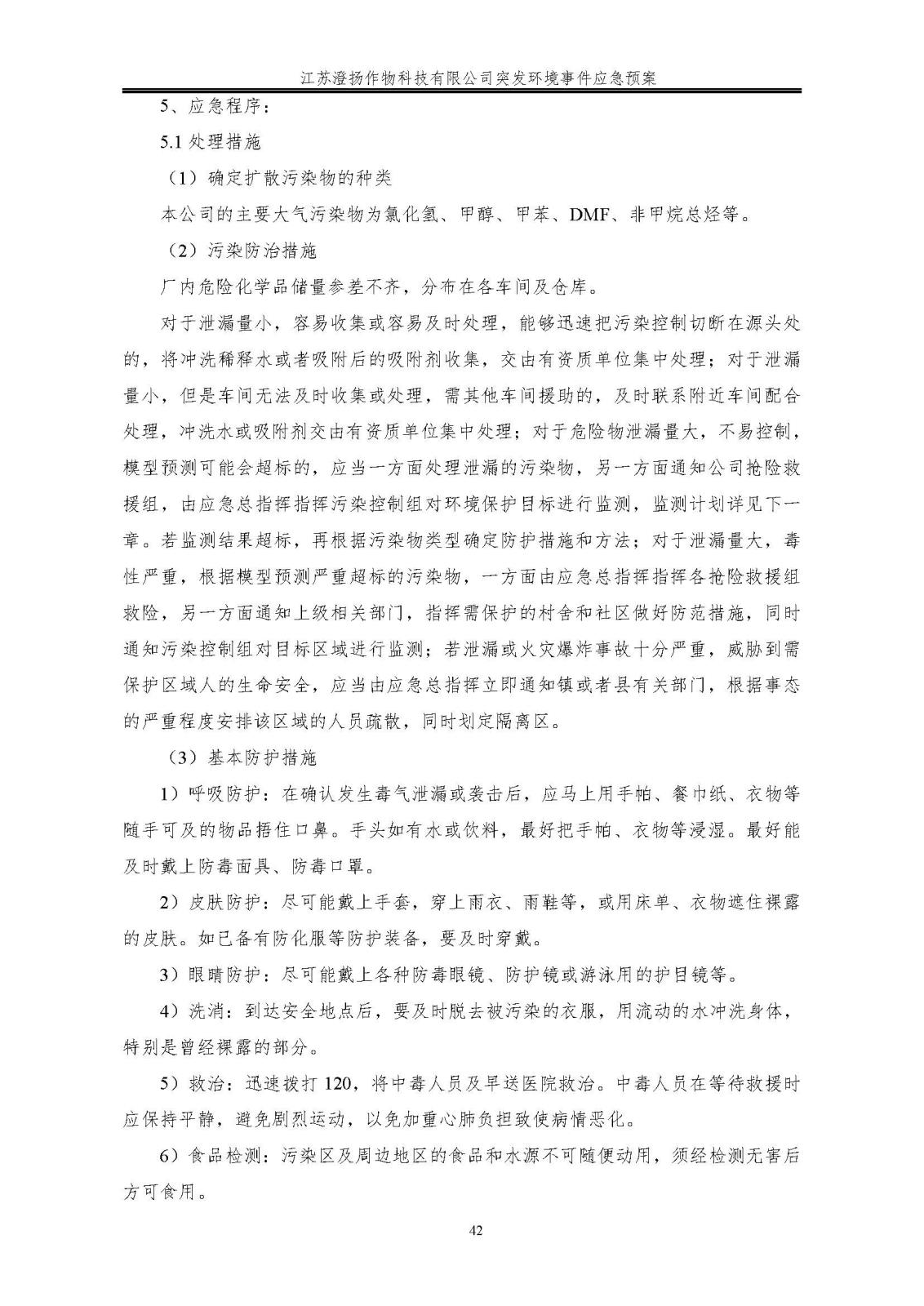 江苏澄扬作物科技有限公司突发环境事件应急预案

5、应急程序：

5.1 处理措施

（1）确定扩散污染物的种类

本公司的主要大气污染物为氯化氢、甲醇、甲苯、DMF、非甲烷总烃等。

（2）污染防治措施

厂内危险化学品储量参差不齐，分布在各车间及仓库。

对于泄漏量小，容易收集或容易及时处理，能够迅速把污染控制切断在源头处的，将冲洗稀释水或者吸附后的吸附剂收集，交由有资质单位集中处理；对于泄漏量小，但是车间无法及时收集或处理，需其他车间援助的，及时联系附近车间配合处理，冲洗水或吸附剂交由有资质单位集中处理；对于危险物泄漏量大，不易控制，模型预测可能会超标的，应当一方面处理泄漏的污染物，另一方面通知公司抢险救援组，由应急总指挥指挥污染控制组对环境保护目标进行监测，监测计划详见下一章。若监测结果超标，再根据污染物类型确定防护措施和方法；对于泄漏量大，毒性严重，根据模型预测严重超标的污染物，一方面由应急总指挥指挥各抢险救援组救险，另一方面通知上级相关部门，指挥需保护的村舍和社区做好防范措施，同时通知污染控制组对目标区域进行监测；若泄漏或火灾爆炸事故十分严重，威胁到需保护区域人的生命安全，应当由应急总指挥立即通知镇或者县有关部门，根据事态的严重程度安排该区域的人员疏散，同时划定隔离区。

（3）基本防护措施

1）呼吸防护：在确认发生毒气泄漏或袭击后，应马上用手帕、餐巾纸、衣物等随手可及的物品捂住口鼻。手头如有水或饮料，最好把手帕、衣物等浸湿。最好能及时戴上防毒面具、防毒口罩。

2）皮肤防护：尽可能戴上手套，穿上雨衣、雨鞋等，或用床单、衣物遮住裸露的皮肤。如已备有防化服等防护装备，要及时穿戴。

3）眼睛防护：尽可能戴上各种防毒眼镜、防护镜或游泳用的护目镜等。

4）洗消：到达安全地点后，要及时脱去被污染的衣服，用流动的水冲洗身体，特别是曾经裸露的部分。

5）救治：迅速拨打 120，将中毒人员及早送医院救治。中毒人员在等待救援时应保持平静，避免剧烈运动，以免加重心肺负担致使病情恶化。

6）食品检测：污染区及周边地区的食品和水源不可随便动用，须经检测无害后方可食用。

42